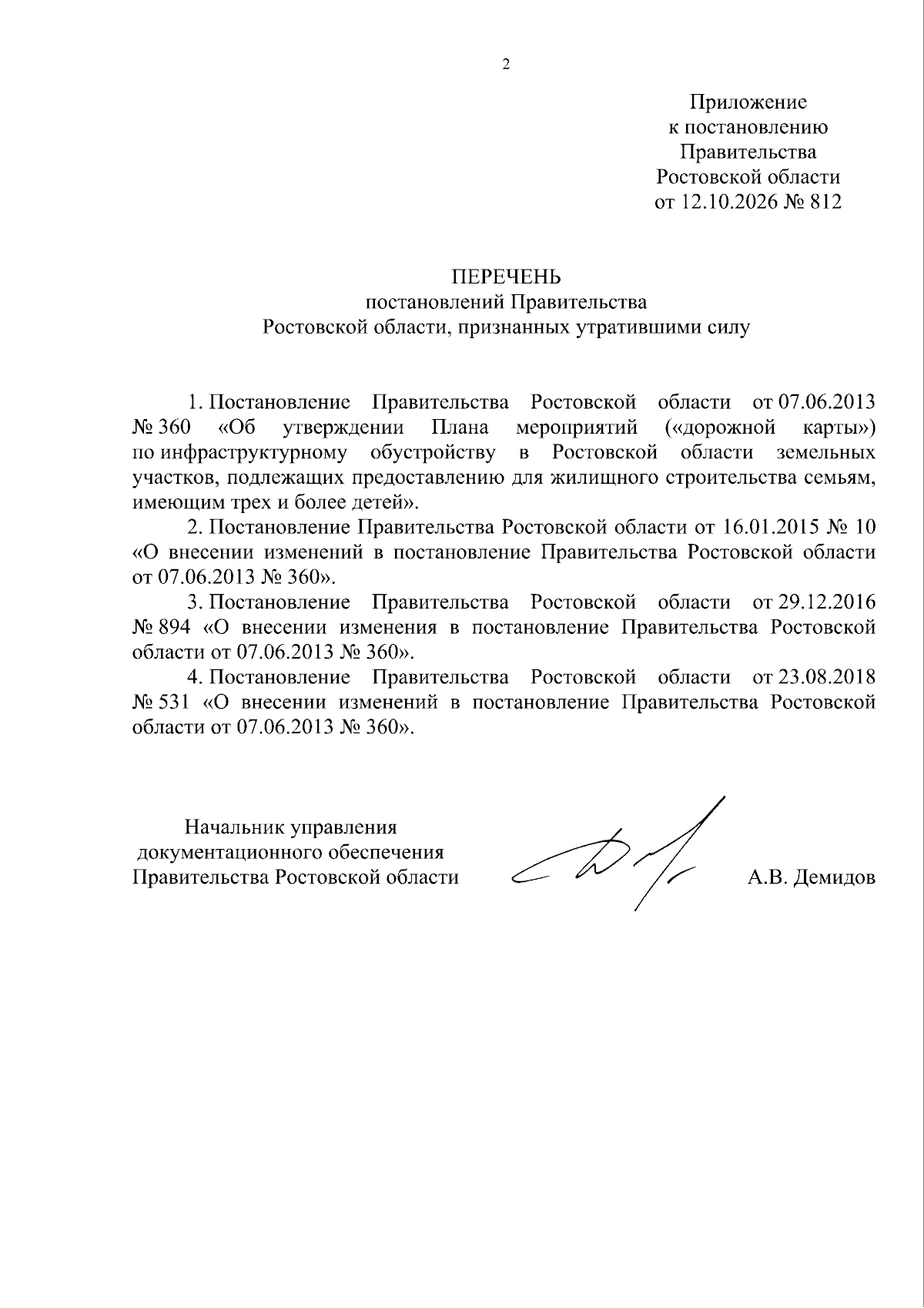 2

Приложение
к постановлению
Правительства
Ростовской области
от 12.10.2026 № 812

ПЕРЕЧЕНЬ
постановлений Правительства
Ростовской области, признанных утратившими силу

1. Постановление Правительства Ростовской области от 07.06.2013 № 360 «Об утверждении Плана мероприятий («дорожной карты») по инфраструктурному обустройству в Ростовской области земельных участков, подлежащих предоставлению для жилищного строительства семьям, имеющим трех и более детей».

2. Постановление Правительства Ростовской области от 16.01.2015 № 10 «О внесении изменений в постановление Правительства Ростовской области от 07.06.2013 № 360».

3. Постановление Правительства Ростовской области от 29.12.2016 № 894 «О внесении изменения в постановление Правительства Ростовской области от 07.06.2013 № 360».

4. Постановление Правительства Ростовской области от 23.08.2018 № 531 «О внесении изменений в постановление Правительства Ростовской области от 07.06.2013 № 360».

Начальник управления
документационного обеспечения
Правительства Ростовской области

А.В. Демидов